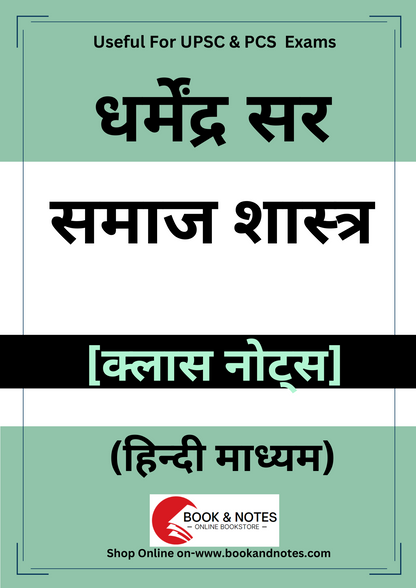 Useful For UPSC & PCS Exams

धर्मेंद्र सर

समाज शास्त्र

[क्लास नोट्स]

(हिन्दी माध्यम)

BOOK & NOTES
— ONLINE BOOKSTORE —

Shop Online on-www.bookandnotes.com